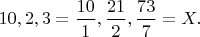 $10, 2, 3 = \frac{10}{1}, \frac{21}{2}, \frac{73}{7} = X.$